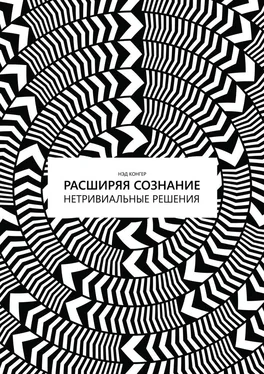 НЭД КОНГЕР
РАСШИРЯЯ СОЗНАНИЕ
НЕТРИВИАЛЬНЫЕ РЕШЕНИЯ